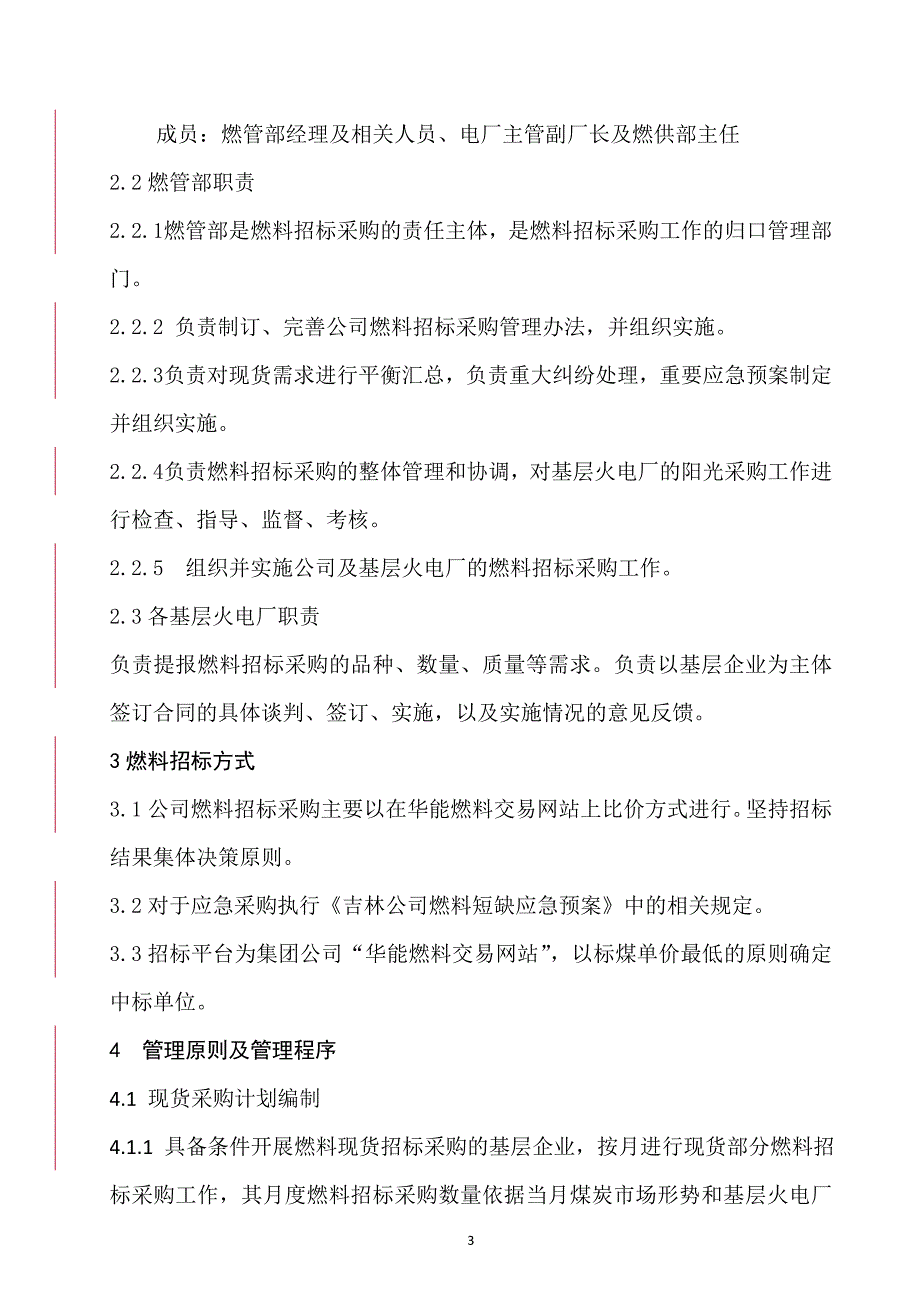 成员：燃管部经理及相关人员、电厂主管副厂长及燃供部主任

2.2 燃管部职责

2.2.1燃管部是燃料招标采购的责任主体，是燃料招标采购工作的归口管理部门。

2.2.2 负责制订、完善公司燃料招标采购管理办法，并组织实施。

2.2.3负责对现货需求进行平衡汇总，负责重大纠纷处理，重要应急预案制定并组织实施。

2.2.4负责燃料招标采购的整体管理和协调，对基层火电厂的阳光采购工作进行检查、指导、监督、考核。

2.2.5 组织并实施公司及基层火电厂的燃料招标采购工作。

2.3 各基层火电厂职责

负责提报燃料招标采购的品种、数量、质量等需求。负责以基层企业为主体签订合同的具体谈判、签订、实施，以及实施情况的意见反馈。

3 燃料招标方式

3.1 公司燃料招标采购主要以在华能燃料交易网站上比价方式进行。坚持招标结果集体决策原则。

3.2 对于应急采购执行《吉林公司燃料短缺应急预案》中的相关规定。

3.3 招标平台为集团公司“华能燃料交易网站”，以标煤单价最低的原则确定中标单位。

4 管理原则及管理程序

4.1 现货采购计划编制

4.1.1 具备条件开展燃料现货招标采购的基层企业，按月进行现货部分燃料招标采购工作，其月度燃料招标采购数量依据当月煤炭市场形势和基层火电厂

3